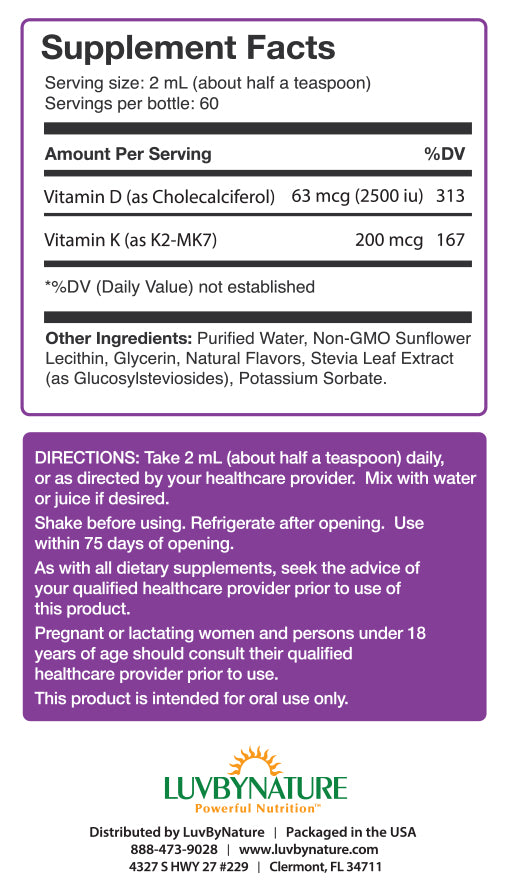 Supplement Facts
Serving size: 2 mL (about half a teaspoon)
Servings per bottle: 60

| Amount Per Serving | | %DV |
|---|---|---|
| Vitamin D (as Cholecalciferol) | 63 mcg (2500 iu) | 313 |
| Vitamin K (as K2-MK7) | 200 mcg | 167 |

*%DV (Daily Value) not established

Other Ingredients: Purified Water, Non-GMO Sunflower Lecithin, Glycerin, Natural Flavors, Stevia Leaf Extract (as Glucosylsteviosides), Potassium Sorbate.

DIRECTIONS: Take 2 mL (about half a teaspoon) daily, or as directed by your healthcare provider. Mix with water or juice if desired.

Shake before using. Refrigerate after opening. Use within 75 days of opening.

As with all dietary supplements, seek the advice of your qualified healthcare provider prior to use of this product.

Pregnant or lactating women and persons under 18 years of age should consult their qualified healthcare provider prior to use.

This product is intended for oral use only.

LUVBYNATURE
Powerful Nutrition™

Distributed by LuvByNature | Packaged in the USA
888-473-9028 | www.luvbynature.com
4327 S HWY 27 #229 | Clermont, FL 34711